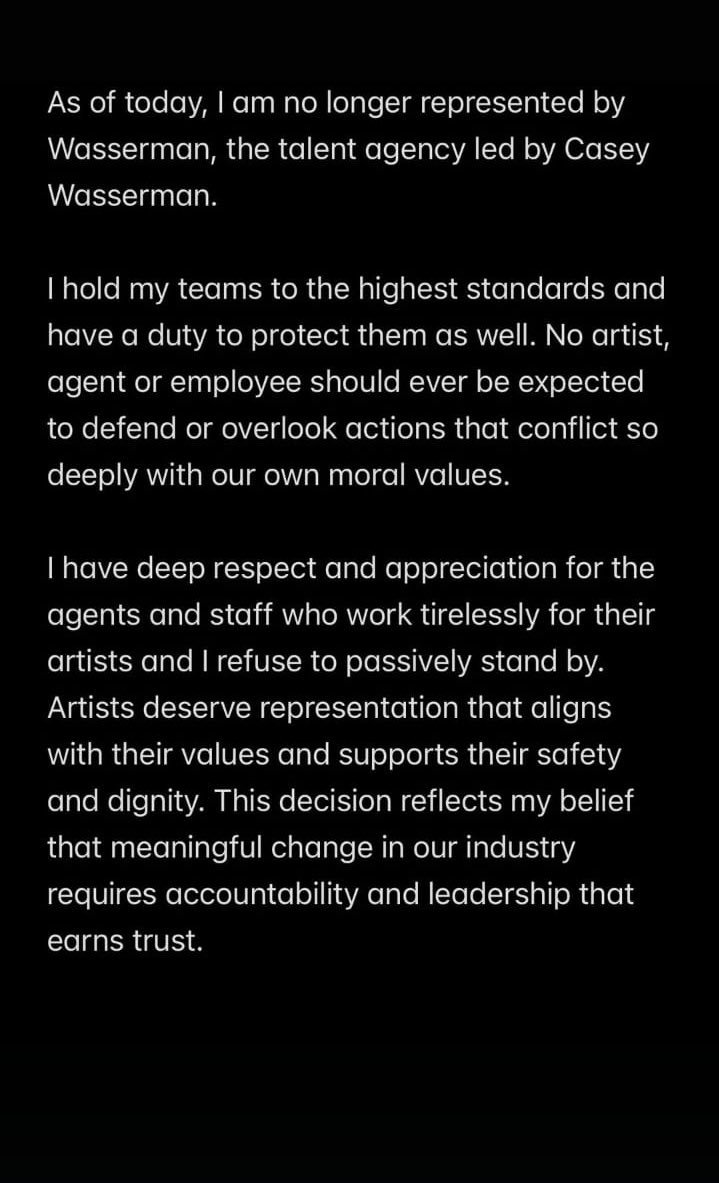 As of today, I am no longer represented by Wasserman, the talent agency led by Casey Wasserman.

I hold my teams to the highest standards and have a duty to protect them as well. No artist, agent or employee should ever be expected to defend or overlook actions that conflict so deeply with our own moral values.

I have deep respect and appreciation for the agents and staff who work tirelessly for their artists and I refuse to passively stand by. Artists deserve representation that aligns with their values and supports their safety and dignity. This decision reflects my belief that meaningful change in our industry requires accountability and leadership that earns trust.